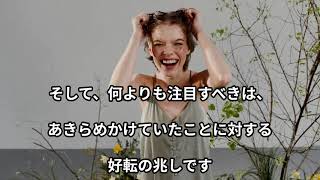 そして、何よりも注目すべきは、

あきらめかけていたことに対する

好転の兆しです